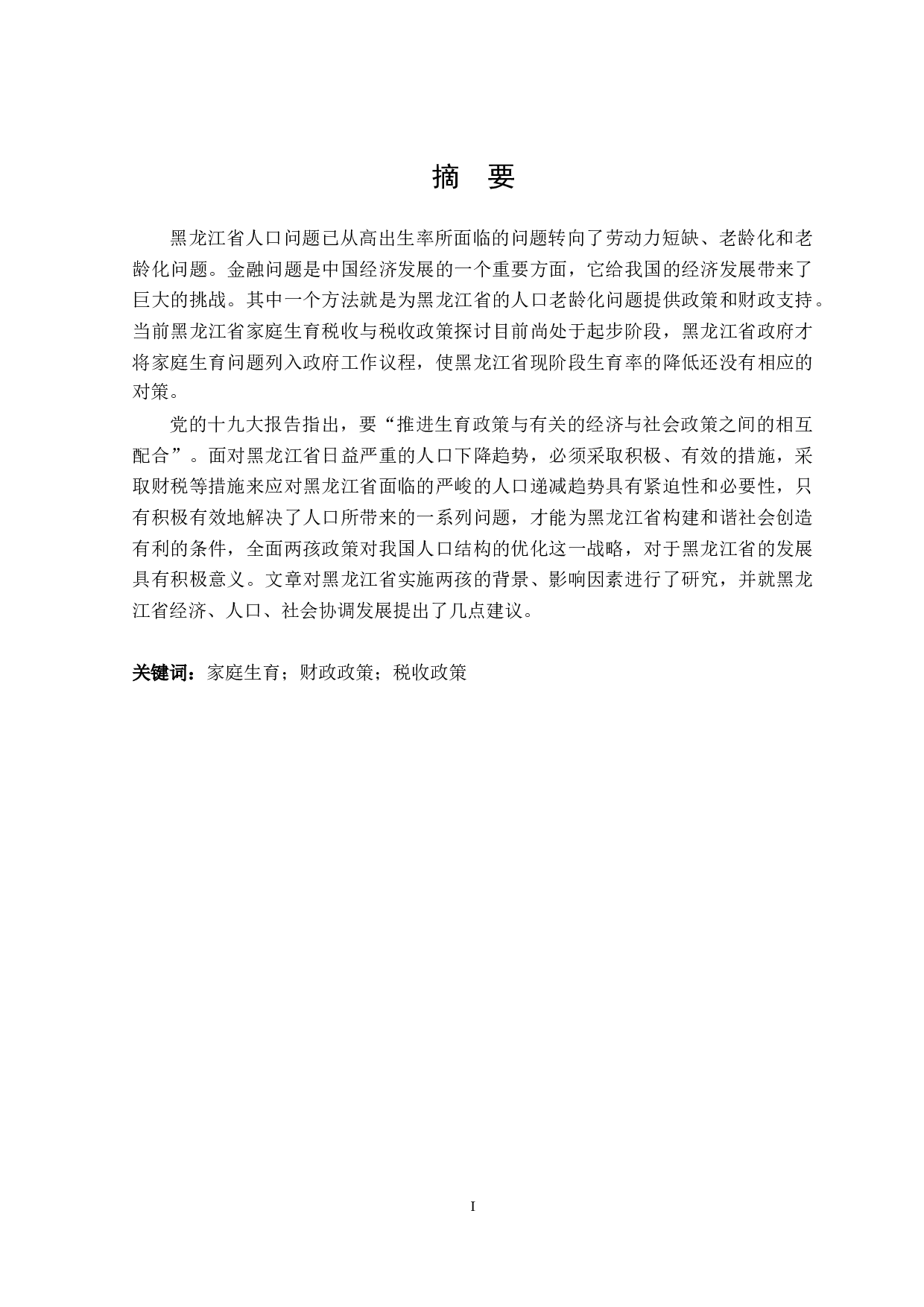 摘　要

黑龙江省人口问题已从高出生率所面临的问题转向了劳动力短缺、老龄化和老龄化问题。金融问题是中国经济发展的一个重要方面，它给我国的经济发展带来了巨大的挑战。其中一个方法就是为黑龙江省的人口老龄化问题提供政策和财政支持。当前黑龙江省家庭生育税收与税收政策探讨目前尚处于起步阶段，黑龙江省政府才将家庭生育问题列入政府工作议程，使黑龙江省现阶段生育率的降低还没有相应的对策。

党的十九大报告指出，要“推进生育政策与有关的经济与社会政策之间的相互配合”。面对黑龙江省日益严重的人口下降趋势，必须采取积极、有效的措施，采取财税等措施来应对黑龙江省面临的严峻的人口递减趋势具有紧迫性和必要性，只有积极有效地解决了人口所带来的一系列问题，才能为黑龙江省构建和谐社会创造有利的条件，全面两孩政策对我国人口结构的优化这一战略，对于黑龙江省的发展具有积极意义。文章对黑龙江省实施两孩的背景、影响因素进行了研究，并就黑龙江省经济、人口、社会协调发展提出了几点建议。

关键词：家庭生育；财政政策；税收政策

I